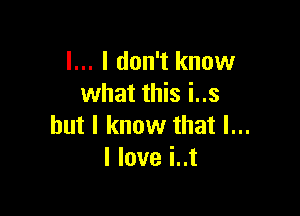 I... I don't know
what this i..s
but I know that I...
I love i..t